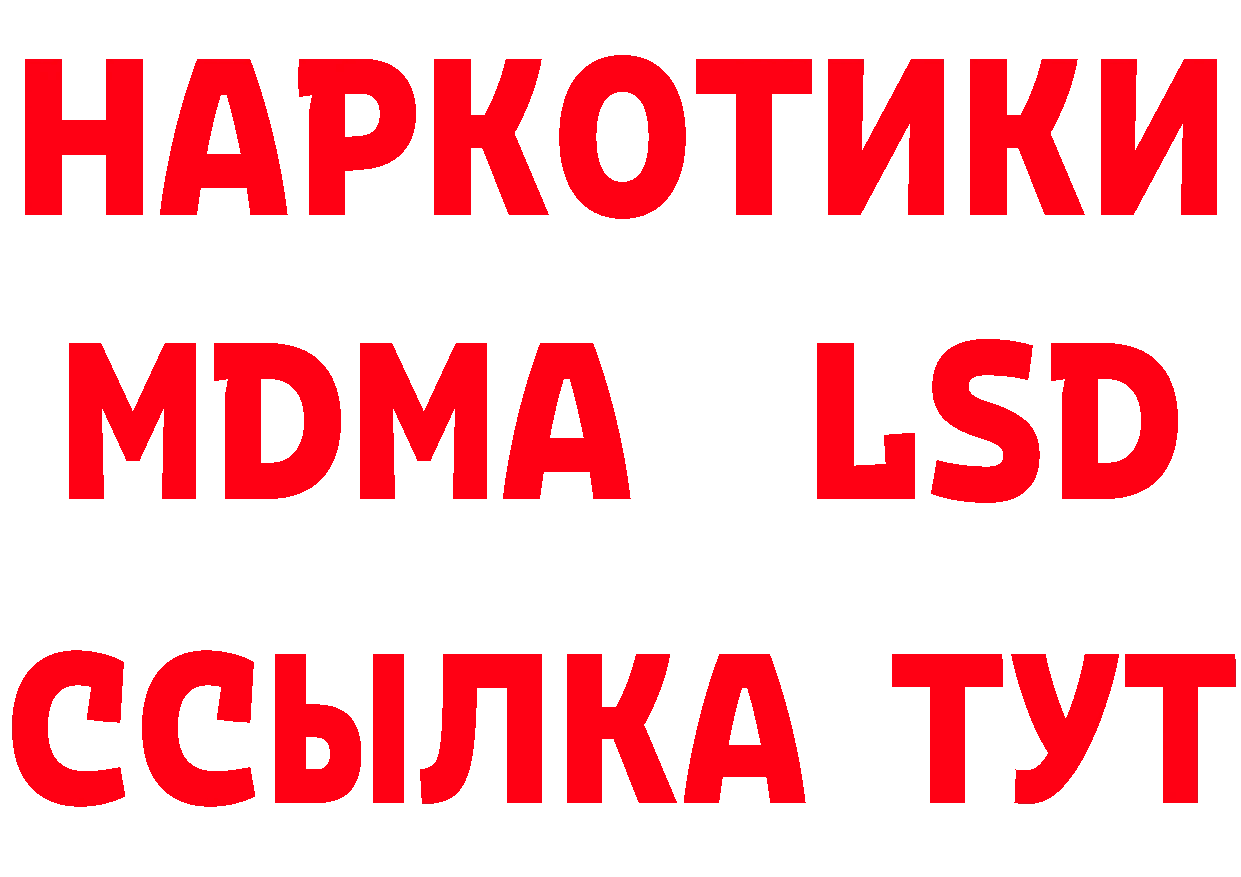 НАРКОТИКИ
MDMA LSD
ССЫЛКА ТУТ